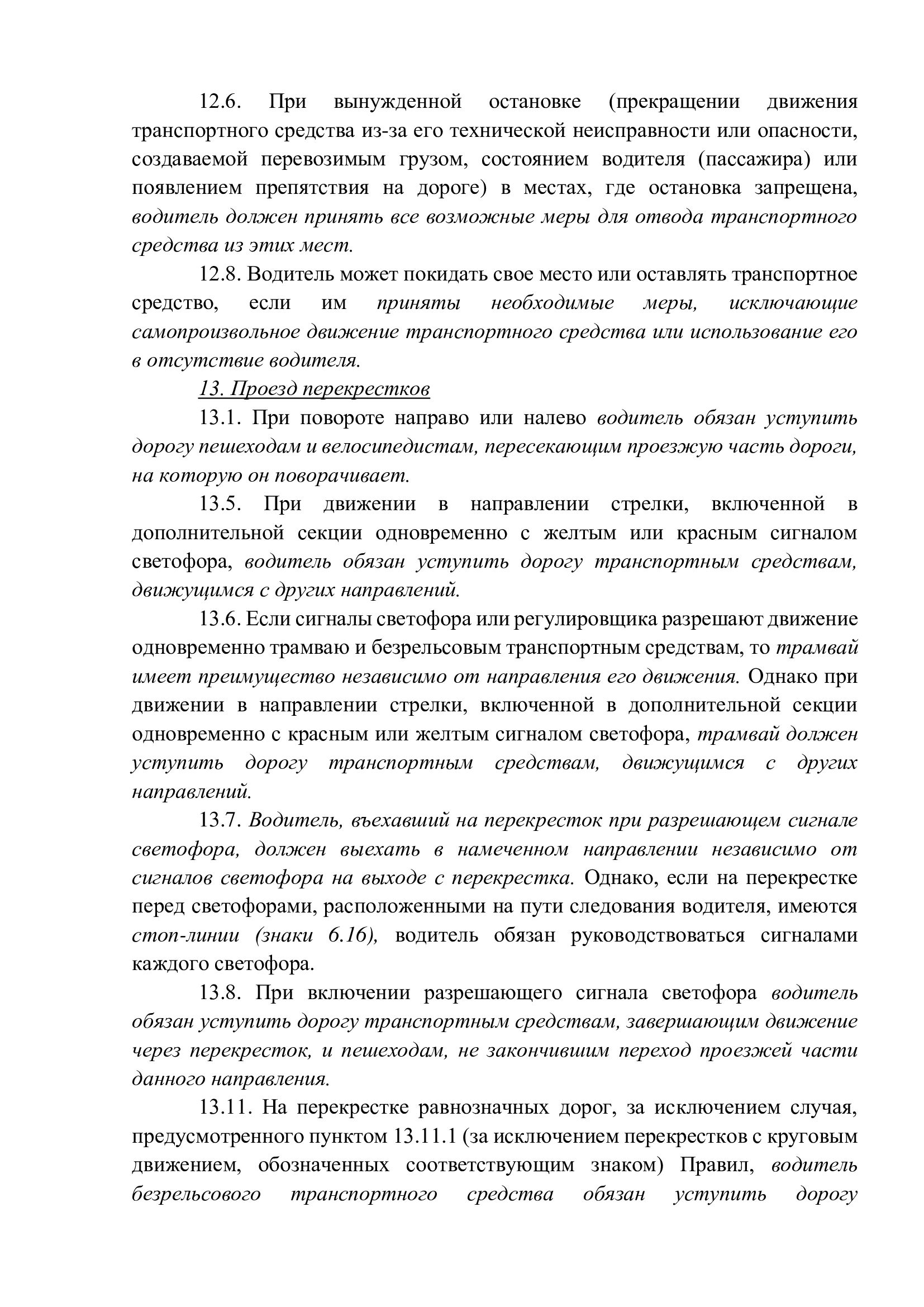 12.6. При вынужденной остановке (прекращении движения транспортного средства из-за его технической неисправности или опасности, создаваемой перевозимым грузом, состоянием водителя (пассажира) или появлением препятствия на дороге) в местах, где остановка запрещена, водитель должен принять все возможные меры для отвода транспортного средства из этих мест.

12.8. Водитель может покидать свое место или оставлять транспортное средство, если им приняты необходимые меры, исключающие самопроизвольное движение транспортного средства или использование его в отсутствие водителя.

13. Проезд перекрестков

13.1. При повороте направо или налево водитель обязан уступить дорогу пешеходам и велосипедистам, пересекающим проезжую часть дороги, на которую он поворачивает.

13.5. При движении в направлении стрелки, включенной в дополнительной секции одновременно с желтым или красным сигналом светофора, водитель обязан уступить дорогу транспортным средствам, движущимся с других направлений.

13.6. Если сигналы светофора или регулировщика разрешают движение одновременно трамваю и безрельсовым транспортным средствам, то трамвай имеет преимущество независимо от направления его движения. Однако при движении в направлении стрелки, включенной в дополнительной секции одновременно с красным или желтым сигналом светофора, трамвай должен уступить дорогу транспортным средствам, движущимся с других направлений.

13.7. Водитель, въехавший на перекресток при разрешающем сигнале светофора, должен выехать в намеченном направлении независимо от сигналов светофора на выходе с перекрестка. Однако, если на перекрестке перед светофорами, расположенными на пути следования водителя, имеются стоп-линии (знаки 6.16), водитель обязан руководствоваться сигналами каждого светофора.

13.8. При включении разрешающего сигнала светофора водитель обязан уступить дорогу транспортным средствам, завершающим движение через перекресток, и пешеходам, не закончившим переход проезжей части данного направления.

13.11. На перекрестке равнозначных дорог, за исключением случая, предусмотренного пунктом 13.11.1 (за исключением перекрестков с круговым движением, обозначенных соответствующим знаком) Правил, водитель безрельсового транспортного средства обязан уступить дорогу